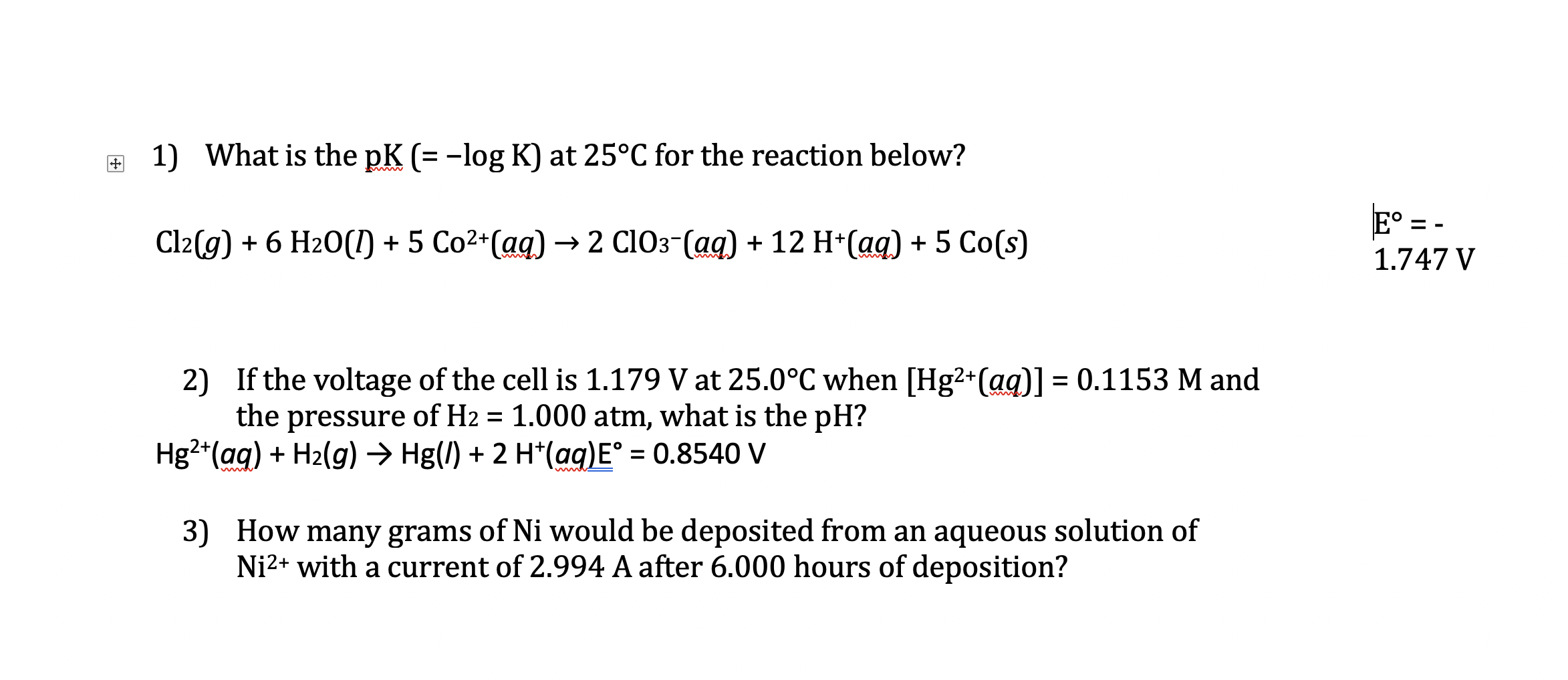 1) What is the pK (= −log K) at 25°C for the reaction below?

$Cl_2(g) + 6\ H_2O(l) + 5\ Co^{2+}(aq) \rightarrow 2\ ClO_3^-(aq) + 12\ H^+(aq) + 5\ Co(s)$

E° = - 1.747 V

2) If the voltage of the cell is 1.179 V at 25.0°C when $[Hg^{2+}(aq)]$ = 0.1153 M and the pressure of $H_2$ = 1.000 atm, what is the pH?

$Hg^{2+}(aq) + H_2(g) \rightarrow Hg(l) + 2\ H^+(aq)$E° = 0.8540 V

3) How many grams of Ni would be deposited from an aqueous solution of $Ni^{2+}$ with a current of 2.994 A after 6.000 hours of deposition?